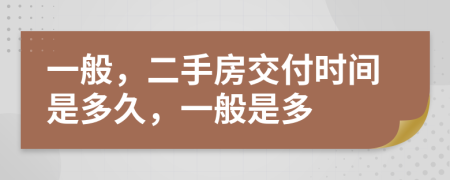 一般，二手房交付时间是多久，一般是多